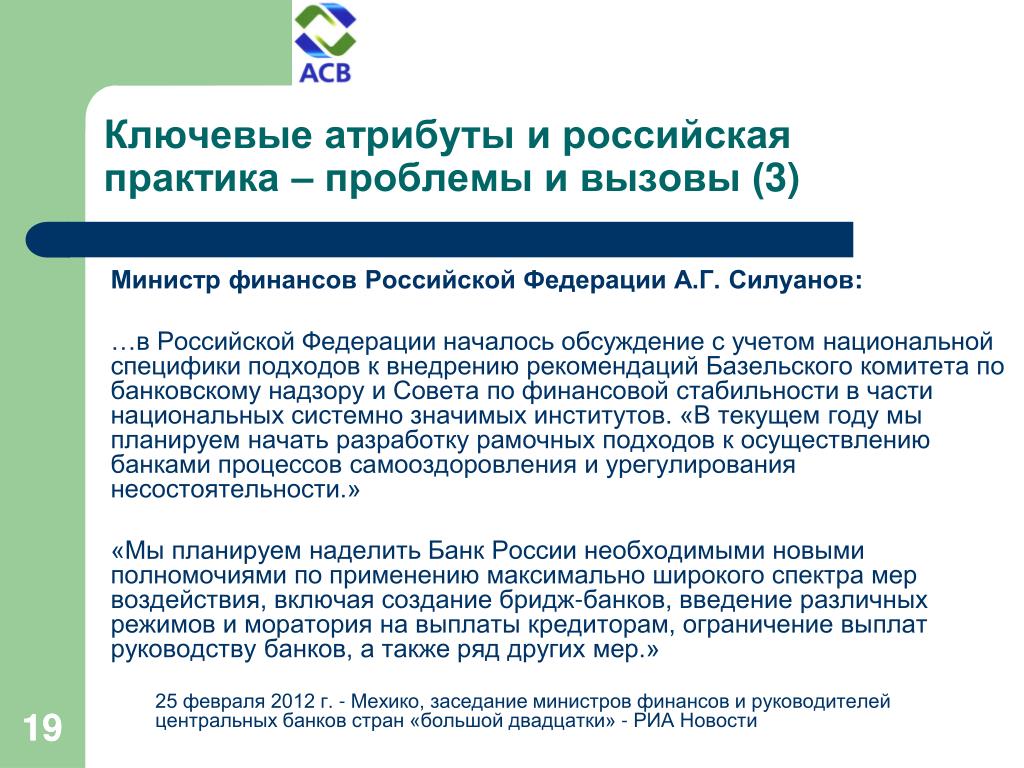 АСВ

Ключевые атрибуты и российская практика – проблемы и вызовы (3)

Министр финансов Российской Федерации А.Г. Силуанов:

…в Российской Федерации началось обсуждение с учетом национальной специфики подходов к внедрению рекомендаций Базельского комитета по банковскому надзору и Совета по финансовой стабильности в части национальных системно значимых институтов. «В текущем году мы планируем начать разработку рамочных подходов к осуществлению банками процессов самооздоровления и урегулирования несостоятельности.»

«Мы планируем наделить Банк России необходимыми новыми полномочиями по применению максимально широкого спектра мер воздействия, включая создание бридж-банков, введение различных режимов и моратория на выплаты кредиторам, ограничение выплат руководству банков, а также ряд других мер.»

25 февраля 2012 г. - Мехико, заседание министров финансов и руководителей центральных банков стран «большой двадцатки» - РИА Новости

19